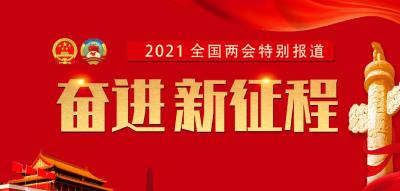 2021 全国两会特别报道

奋进 新征程